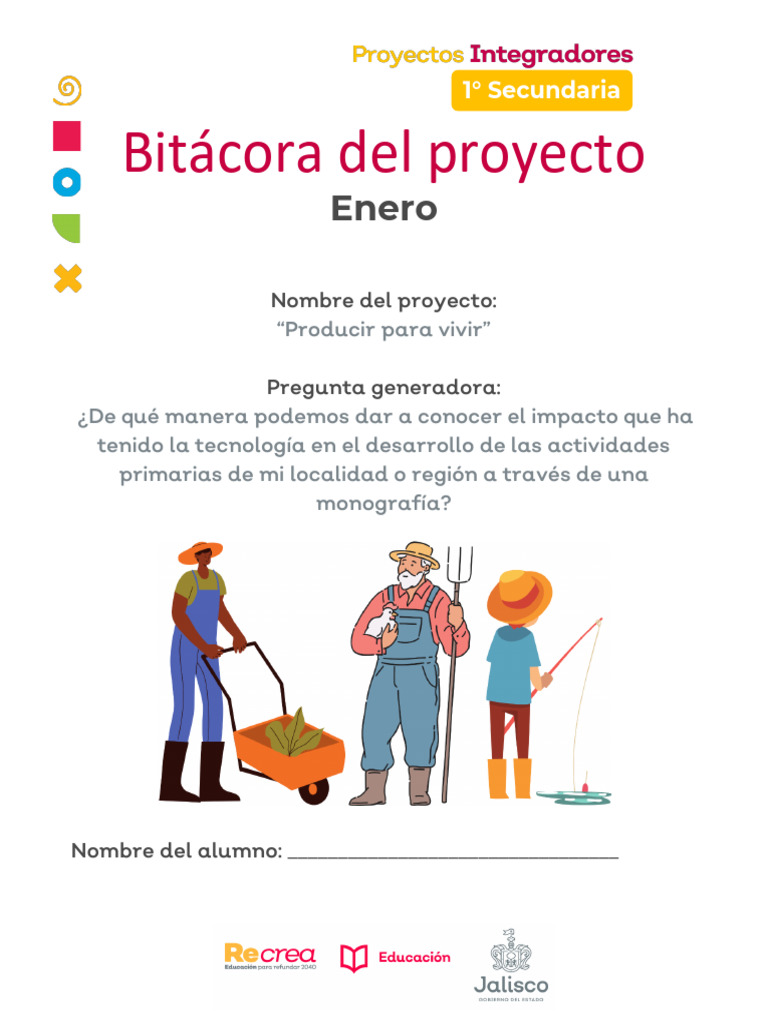 Proyectos Integradores
1° Secundaria

Bitácora del proyecto
Enero

Nombre del proyecto:
"Producir para vivir"

Pregunta generadora:
¿De qué manera podemos dar a conocer el impacto que ha tenido la tecnología en el desarrollo de las actividades primarias de mi localidad o región a través de una monografía?

Nombre del alumno: ______________________________

Recrea
Educación para refundar 2040
Educación
Jalisco
GOBIERNO DEL ESTADO